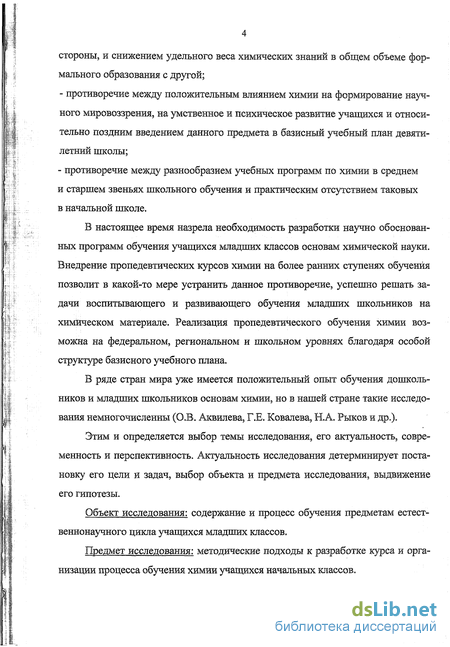 4

стороны, и снижением удельного веса химических знаний в общем объеме формального образования с другой;

- противоречие между положительным влиянием химии на формирование научного мировоззрения, на умственное и психическое развитие учащихся и относительно поздним введением данного предмета в базисный учебный план девятилетний школы;

- противоречие между разнообразием учебных программ по химии в среднем и старшем звеньях школьного обучения и практическим отсутствием таковых в начальной школе.

В настоящее время назрела необходимость разработки научно обоснованных программ обучения учащихся младших классов основам химической науки. Внедрение пропедевтических курсов химии на более ранних ступенях обучения позволит в какой-то мере устранить данное противоречие, успешно решать задачи воспитывающего и развивающего обучения младших школьников на химическом материале. Реализация пропедевтического обучения химии возможна на федеральном, региональном и школьном уровнях благодаря особой структуре базисного учебного плана.

В ряде стран мира уже имеется положительный опыт обучения дошкольников и младших школьников основам химии, но в нашей стране такие исследования немногочисленны (О.В. Аквилева, Г.Е. Ковалева, Н.А. Рыков и др.).

Этим и определяется выбор темы исследования, его актуальность, современность и перспективность. Актуальность исследования детерминирует постановку его цели и задач, выбор объекта и предмета исследования, выдвижение его гипотезы.

Объект исследования: содержание и процесс обучения предметам естественнонаучного цикла учащихся младших классов.

Предмет исследования: методические подходы к разработке курса и организации процесса обучения химии учащихся начальных классов.

dsLib.net
библиотека диссертаций